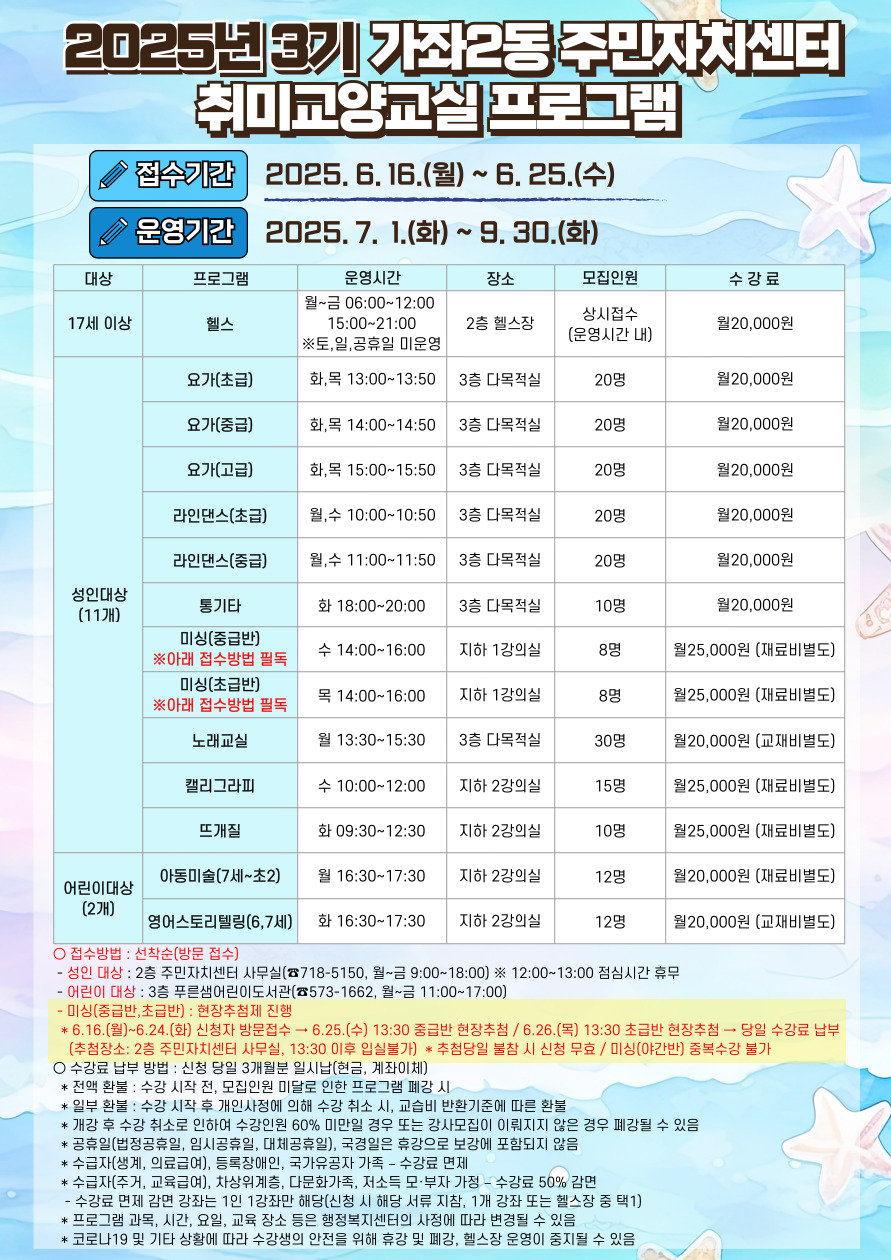 2025년 3기 가좌2동 주민자치센터
취미교양교실 프로그램

접수기간 2025. 6. 16.(월) ~ 6. 25.(수)

운영기간 2025. 7. 1.(화) ~ 9. 30.(화)

| 대상 | 프로그램 | 운영시간 | 장소 | 모집인원 | 수 강 료 |
|---|---|---|---|---|---|
| 17세 이상 | 헬스 | 월~금 06:00~12:00 15:00~21:00 ※토,일,공휴일 미운영 | 2층 헬스장 | 상시접수 (운영시간 내) | 월20,000원 |
| 성인대상 (11개) | 요가(초급) | 화,목 13:00~13:50 | 3층 다목적실 | 20명 | 월20,000원 |
| | 요가(중급) | 화,목 14:00~14:50 | 3층 다목적실 | 20명 | 월20,000원 |
| | 요가(고급) | 화,목 15:00~15:50 | 3층 다목적실 | 20명 | 월20,000원 |
| | 라인댄스(초급) | 월,수 10:00~10:50 | 3층 다목적실 | 20명 | 월20,000원 |
| | 라인댄스(중급) | 월,수 11:00~11:50 | 3층 다목적실 | 20명 | 월20,000원 |
| | 통기타 | 화 18:00~20:00 | 3층 다목적실 | 10명 | 월20,000원 |
| | 미싱(중급반) ※아래 접수방법 필독 | 수 14:00~16:00 | 지하 1강의실 | 8명 | 월25,000원 (재료비별도) |
| | 미싱(초급반) ※아래 접수방법 필독 | 목 14:00~16:00 | 지하 1강의실 | 8명 | 월25,000원 (재료비별도) |
| | 노래교실 | 월 13:30~15:30 | 3층 다목적실 | 30명 | 월20,000원 (교재비별도) |
| | 캘리그라피 | 수 10:00~12:00 | 지하 2강의실 | 15명 | 월25,000원 (재료비별도) |
| | 뜨개질 | 화 09:30~12:30 | 지하 2강의실 | 10명 | 월25,000원 (재료비별도) |
| 어린이대상 (2개) | 아동미술(7세~초2) | 월 16:30~17:30 | 지하 2강의실 | 12명 | 월20,000원 (재료비별도) |
| | 영어스토리텔링(6,7세) | 화 16:30~17:30 | 지하 2강의실 | 12명 | 월20,000원 (교재비별도) |

○ 접수방법 : 선착순(방문 접수)
- 성인 대상 : 2층 주민자치센터 사무실(☎718-5150, 월~금 9:00~18:00) ※ 12:00~13:00 점심시간 휴무
- 어린이 대상 : 3층 푸른샘어린이도서관(☎573-1662, 월~금 11:00~17:00)
- 미싱(중급반,초급반) : 현장추첨제 진행
* 6.16.(월)~6.24.(화) 신청자 방문접수 → 6.25.(수) 13:30 중급반 현장추첨 / 6.26.(목) 13:30 초급반 현장추첨 → 당일 수강료 납부 (추첨장소: 2층 주민자치센터 사무실, 13:30 이후 입실불가) * 추첨당일 불참 시 신청 무효 / 미싱(야간반) 중복수강 불가
○ 수강료 납부 방법 : 신청 당일 3개월분 일시납(현금, 계좌이체)
* 전액 환불 : 수강 시작 전, 모집인원 미달로 인한 프로그램 폐강 시
* 일부 환불 : 수강 시작 후 개인사정에 의해 수강 취소 시, 교습비 반환기준에 따른 환불
* 개강 후 수강 취소로 인하여 수강인원 60% 미만일 경우 또는 강사모집이 이뤄지지 않은 경우 폐강될 수 있음
* 공휴일(법정공휴일, 임시공휴일, 대체공휴일), 국경일은 휴강으로 보강에 포함되지 않음
* 수급자(생계, 의료급여), 등록장애인, 국가유공자 가족 – 수강료 면제
* 수급자(주거, 교육급여), 차상위계층, 다문화가족, 저소득 모·부자 가정 – 수강료 50% 감면
- 수강료 면제 감면 강좌는 1인 1강좌만 해당(신청 시 해당 서류 지참, 1개 강좌 또는 헬스장 중 택1)
* 프로그램 과목, 시간, 요일, 교육 장소 등은 행정복지센터의 사정에 따라 변경될 수 있음
* 코로나19 및 기타 상황에 따라 수강생의 안전을 위해 휴강 및 폐강, 헬스장 운영이 중지될 수 있음